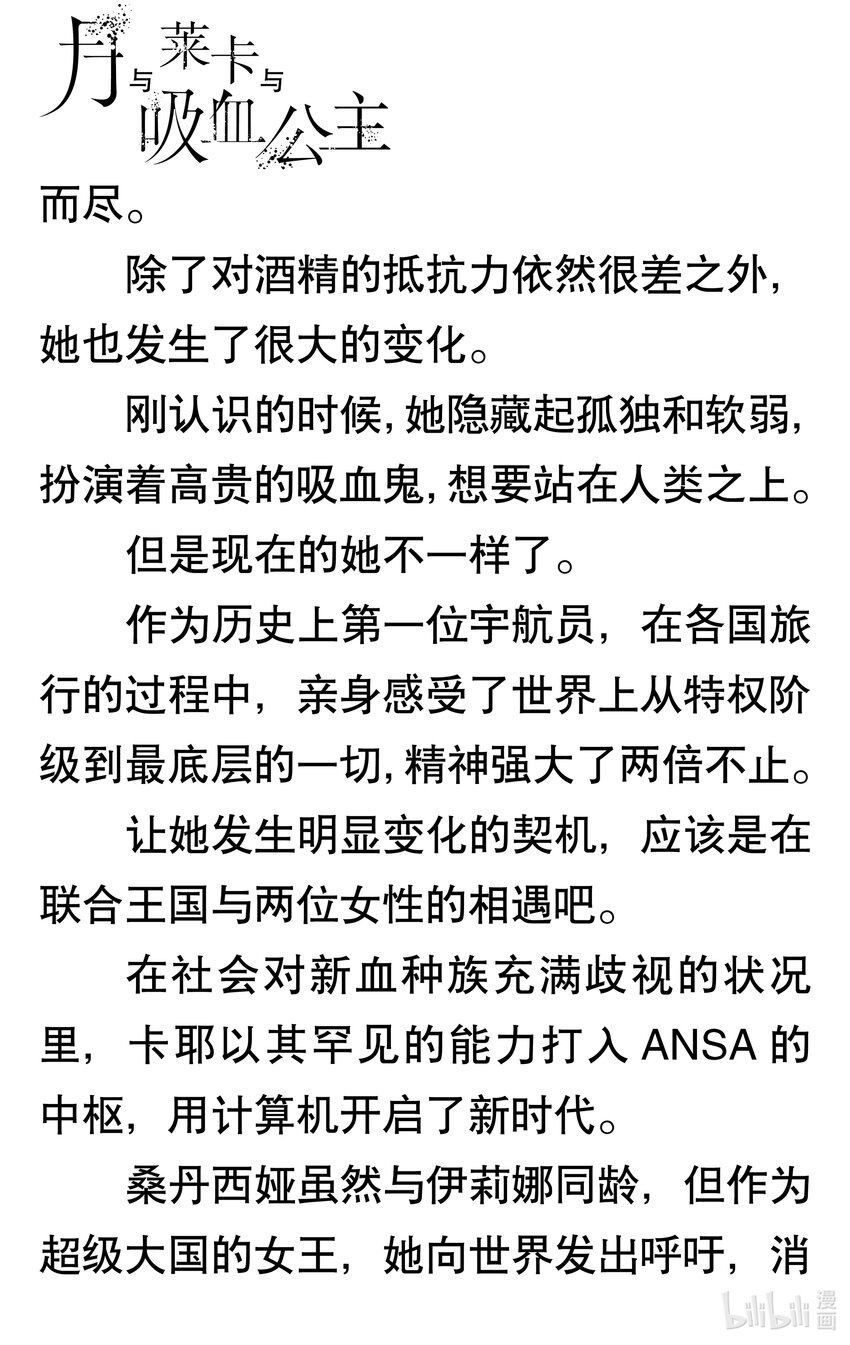 月与莱卡与吸血公主

而尽。

除了对酒精的抵抗力依然很差之外，她也发生了很大的变化。

刚认识的时候，她隐藏起孤独和软弱，扮演着高贵的吸血鬼，想要站在人类之上。

但是现在的她不一样了。

作为历史上第一位宇航员，在各国旅行的过程中，亲身感受了世界上从特权阶级到最底层的一切，精神强大了两倍不止。

让她发生明显变化的契机，应该是在联合王国与两位女性的相遇吧。

在社会对新血种族充满歧视的状况里，卡耶以其罕见的能力打入 ANSA 的中枢，用计算机开启了新时代。

桑丹西娅虽然与伊莉娜同龄，但作为超级大国的女王，她向世界发出呼吁，消

bilibili 漫画